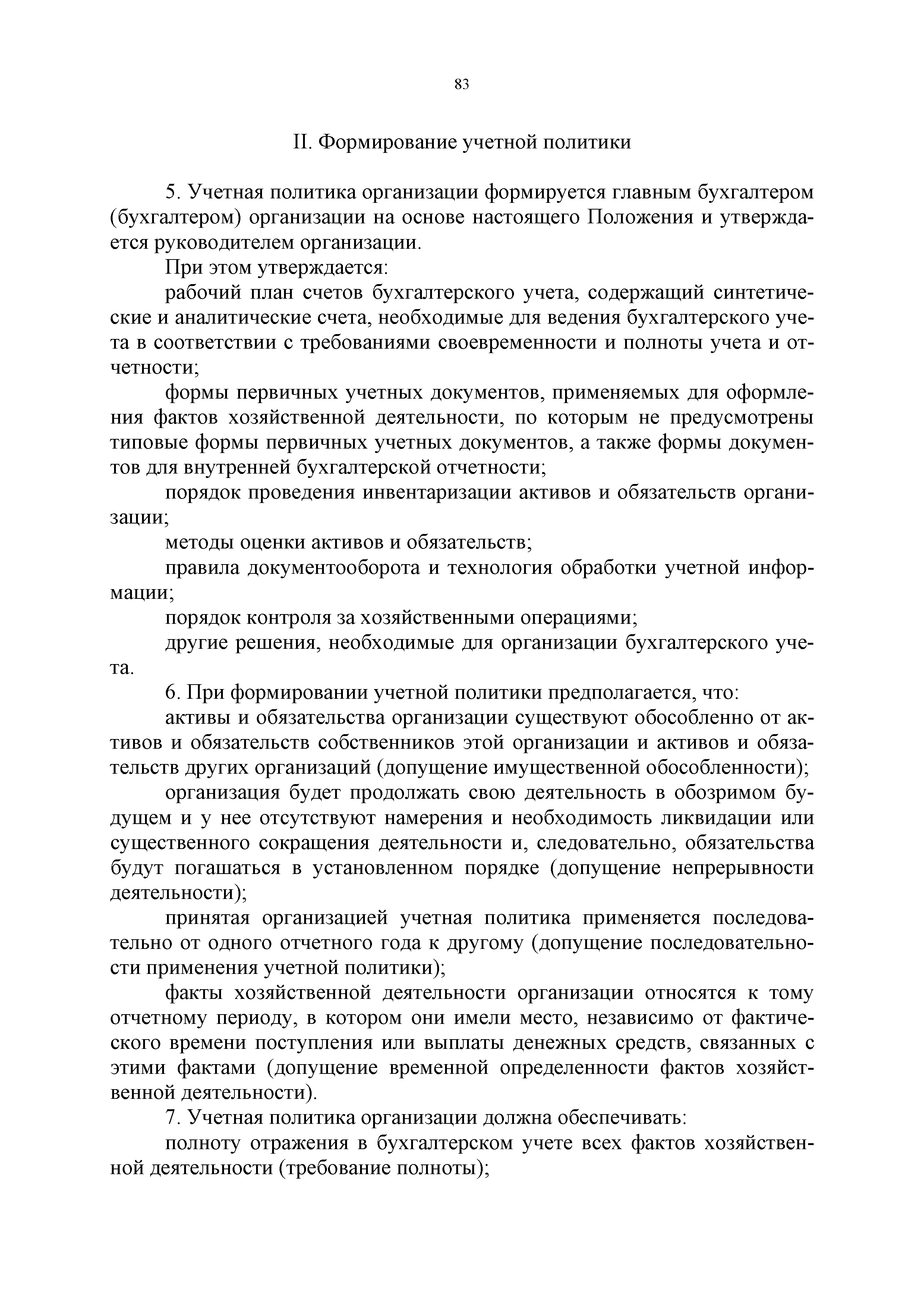 83

II. Формирование учетной политики

5. Учетная политика организации формируется главным бухгалтером (бухгалтером) организации на основе настоящего Положения и утверждается руководителем организации.

При этом утверждается:

рабочий план счетов бухгалтерского учета, содержащий синтетические и аналитические счета, необходимые для ведения бухгалтерского учета в соответствии с требованиями своевременности и полноты учета и отчетности;

формы первичных учетных документов, применяемых для оформления фактов хозяйственной деятельности, по которым не предусмотрены типовые формы первичных учетных документов, а также формы документов для внутренней бухгалтерской отчетности;

порядок проведения инвентаризации активов и обязательств организации;

методы оценки активов и обязательств;

правила документооборота и технология обработки учетной информации;

порядок контроля за хозяйственными операциями;

другие решения, необходимые для организации бухгалтерского учета.

6. При формировании учетной политики предполагается, что:

активы и обязательства организации существуют обособленно от активов и обязательств собственников этой организации и активов и обязательств других организаций (допущение имущественной обособленности);

организация будет продолжать свою деятельность в обозримом будущем и у нее отсутствуют намерения и необходимость ликвидации или существенного сокращения деятельности и, следовательно, обязательства будут погашаться в установленном порядке (допущение непрерывности деятельности);

принятая организацией учетная политика применяется последовательно от одного отчетного года к другому (допущение последовательности применения учетной политики);

факты хозяйственной деятельности организации относятся к тому отчетному периоду, в котором они имели место, независимо от фактического времени поступления или выплаты денежных средств, связанных с этими фактами (допущение временной определенности фактов хозяйственной деятельности).

7. Учетная политика организации должна обеспечивать:

полноту отражения в бухгалтерском учете всех фактов хозяйственной деятельности (требование полноты);